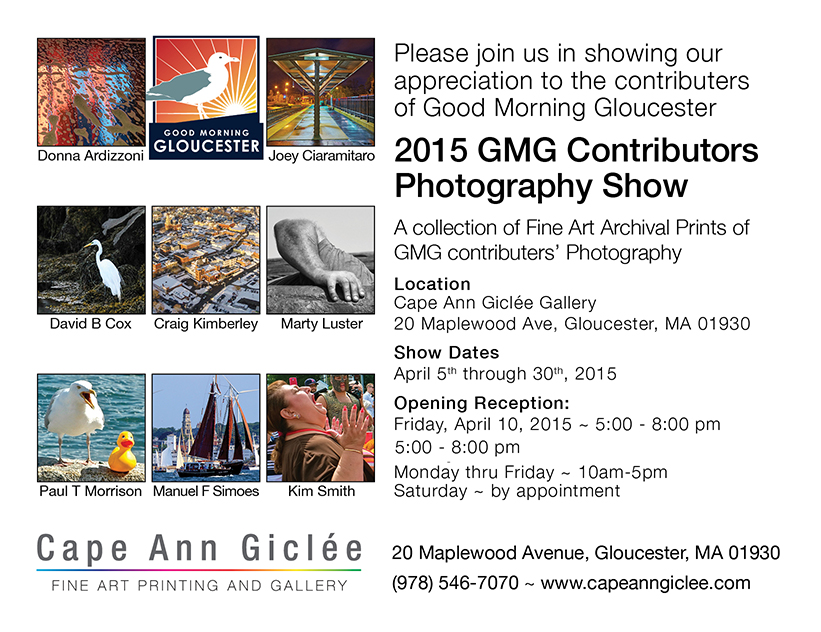 Donna Ardizzoni

GOOD MORNING
GLOUCESTER

Joey Ciaramitaro

David B Cox

Craig Kimberley

Marty Luster

Paul T Morrison

Manuel F Simoes

Kim Smith

Please join us in showing our appreciation to the contributers of Good Morning Gloucester

2015 GMG Contributors Photography Show

A collection of Fine Art Archival Prints of GMG contributers' Photography

Location
Cape Ann Giclée Gallery
20 Maplewood Ave, Gloucester, MA 01930

Show Dates
April 5$^{th}$ through 30$^{th}$, 2015

Opening Reception:
Friday, April 10, 2015 ~ 5:00 - 8:00 pm
5:00 - 8:00 pm
Monday thru Friday ~ 10am-5pm
Saturday ~ by appointment

Cape Ann Giclée
FINE ART PRINTING AND GALLERY

20 Maplewood Avenue, Gloucester, MA 01930
(978) 546-7070 ~ www.capeanngiclee.com